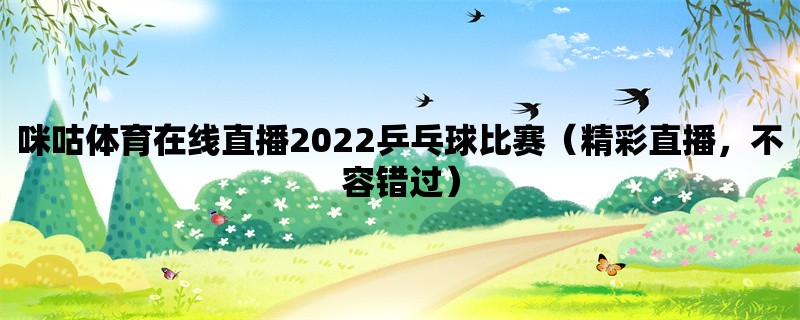 咪咕体育在线直播2022乒乓球比赛（精彩直播，不容错过）